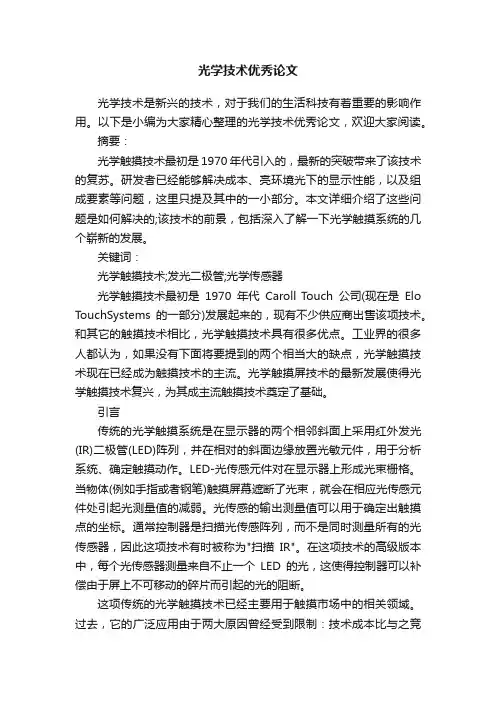 光学技术优秀论文

光学技术是新兴的技术，对于我们的生活科技有着重要的影响作用。以下是小编为大家精心整理的光学技术优秀论文，欢迎大家阅读。

摘要：

光学触摸技术最初是1970年代引入的，最新的突破带来了该技术的复苏。研发者已经能够解决成本、亮环境光下的显示性能，以及组成要素等问题，这里只提及其中的一小部分。本文详细介绍了这些问题是如何解决的;该技术的前景，包括深入了解一下光学触摸系统的几个崭新的发展。

关键词：

光学触摸技术;发光二极管;光学传感器

光学触摸技术最初是1970年代Caroll Touch公司(现在是Elo TouchSystems的一部分)发展起来的，现有不少供应商出售该项技术。和其它的触摸技术相比，光学触摸技术具有很多优点。工业界的很多人都认为，如果没有下面将要提到的两个相当大的缺点，光学触摸技术现在已经成为触摸技术的主流。光学触摸屏技术的最新发展使得光学触摸技术复兴，为其成主流触摸技术奠定了基础。

引言

传统的光学触摸系统是在显示器的两个相邻斜面上采用红外发光(IR)二极管(LED)阵列，并在相对的斜面边缘放置光敏元件，用于分析系统、确定触摸动作。LED-光传感元件对在显示器上形成光束栅格。当物体(例如手指或者钢笔)触摸屏幕遮断了光束，就会在相应光传感元件处引起光测量值的减弱。光传感的输出测量值可以用于确定出触摸点的坐标。通常控制器是扫描光传感阵列，而不是同时测量所有的光传感器，因此这项技术有时被称为"扫描IR"。在这项技术的高级版本中，每个光传感器测量来自不止一个LED的光，这使得控制器可以补偿由于屏上不可移动的碎片而引起的光的阻断。

这项传统的光学触摸技术已经主要用于触摸市场中的相关领域。过去，它的广泛应用由于两大原因曾经受到限制：技术成本比与之竞